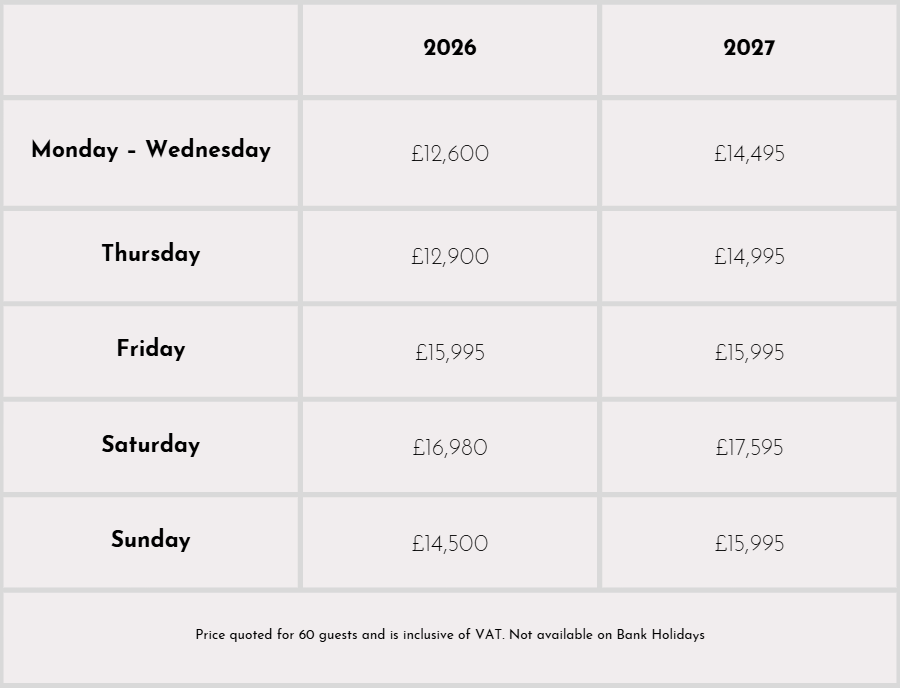 | | 2026 | 2027 |
|---|---|---|
| Monday - Wednesday | £12,600 | £14,495 |
| Thursday | £12,900 | £14,995 |
| Friday | £15,995 | £15,995 |
| Saturday | £16,980 | £17,595 |
| Sunday | £14,500 | £15,995 |

Price quoted for 60 guests and is inclusive of VAT. Not available on Bank Holidays